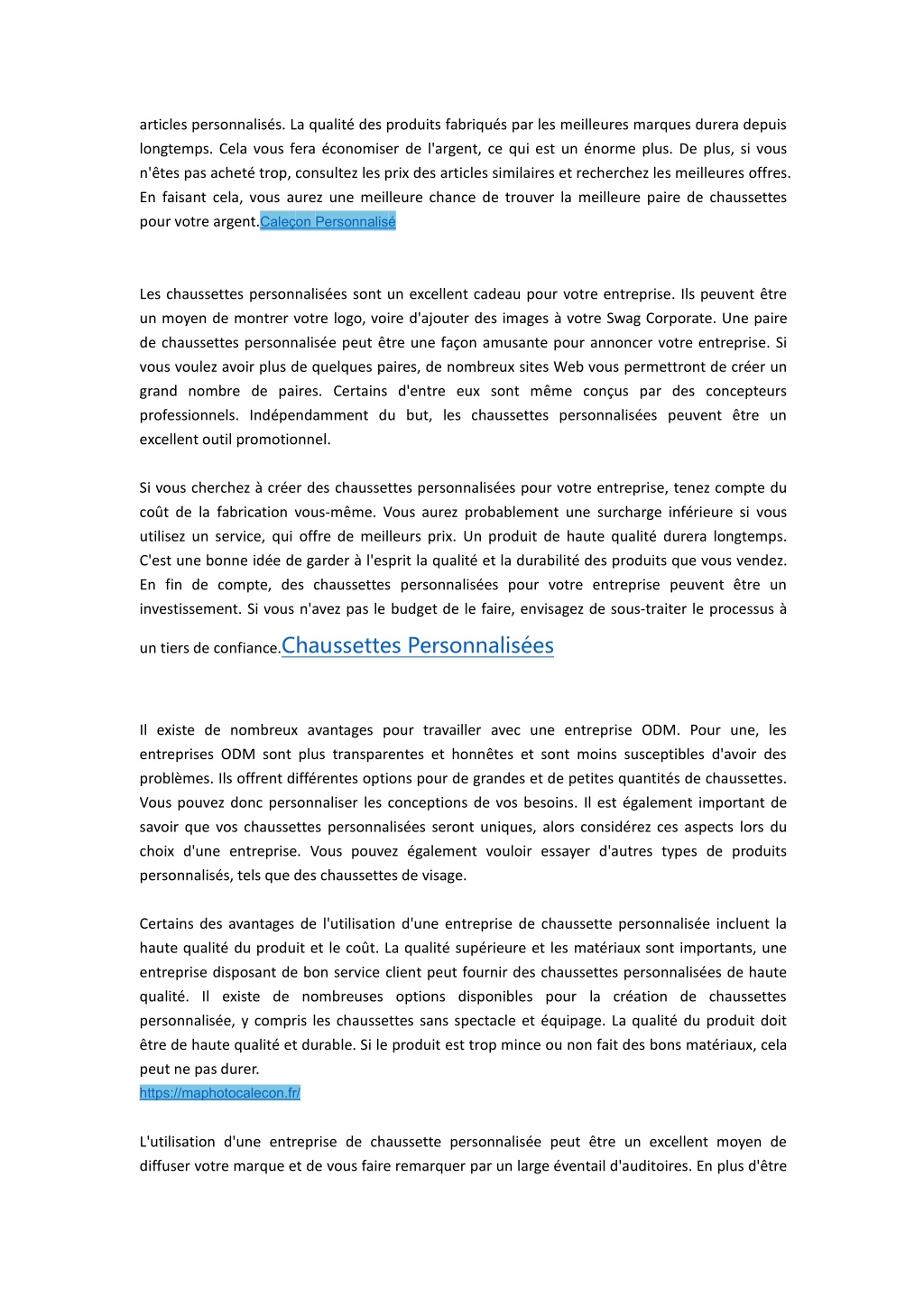 articles personnalisés. La qualité des produits fabriqués par les meilleures marques durera depuis longtemps. Cela vous fera économiser de l'argent, ce qui est un énorme plus. De plus, si vous n'êtes pas acheté trop, consultez les prix des articles similaires et recherchez les meilleures offres. En faisant cela, vous aurez une meilleure chance de trouver la meilleure paire de chaussettes pour votre argent.Caleçon Personnalisé

Les chaussettes personnalisées sont un excellent cadeau pour votre entreprise. Ils peuvent être un moyen de montrer votre logo, voire d'ajouter des images à votre Swag Corporate. Une paire de chaussettes personnalisée peut être une façon amusante pour annoncer votre entreprise. Si vous voulez avoir plus de quelques paires, de nombreux sites Web vous permettront de créer un grand nombre de paires. Certains d'entre eux sont même conçus par des concepteurs professionnels. Indépendamment du but, les chaussettes personnalisées peuvent être un excellent outil promotionnel.

Si vous cherchez à créer des chaussettes personnalisées pour votre entreprise, tenez compte du coût de la fabrication vous-même. Vous aurez probablement une surcharge inférieure si vous utilisez un service, qui offre de meilleurs prix. Un produit de haute qualité durera longtemps. C'est une bonne idée de garder à l'esprit la qualité et la durabilité des produits que vous vendez. En fin de compte, des chaussettes personnalisées pour votre entreprise peuvent être un investissement. Si vous n'avez pas le budget de le faire, envisagez de sous-traiter le processus à un tiers de confiance.Chaussettes Personnalisées

Il existe de nombreux avantages pour travailler avec une entreprise ODM. Pour une, les entreprises ODM sont plus transparentes et honnêtes et sont moins susceptibles d'avoir des problèmes. Ils offrent différentes options pour de grandes et de petites quantités de chaussettes. Vous pouvez donc personnaliser les conceptions de vos besoins. Il est également important de savoir que vos chaussettes personnalisées seront uniques, alors considérez ces aspects lors du choix d'une entreprise. Vous pouvez également vouloir essayer d'autres types de produits personnalisés, tels que des chaussettes de visage.

Certains des avantages de l'utilisation d'une entreprise de chaussette personnalisée incluent la haute qualité du produit et le coût. La qualité supérieure et les matériaux sont importants, une entreprise disposant de bon service client peut fournir des chaussettes personnalisées de haute qualité. Il existe de nombreuses options disponibles pour la création de chaussettes personnalisée, y compris les chaussettes sans spectacle et équipage. La qualité du produit doit être de haute qualité et durable. Si le produit est trop mince ou non fait des bons matériaux, cela peut ne pas durer.
https://maphotocalecon.fr/

L'utilisation d'une entreprise de chaussette personnalisée peut être un excellent moyen de diffuser votre marque et de vous faire remarquer par un large éventail d'auditoires. En plus d'être